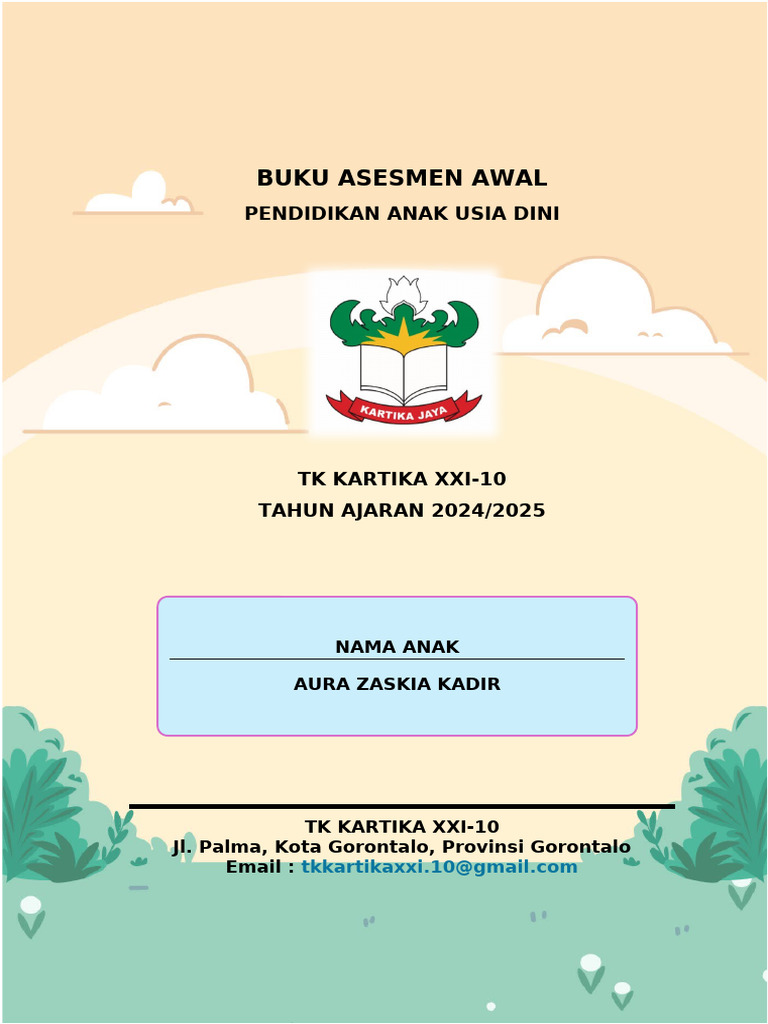 BUKU ASESMEN AWAL
PENDIDIKAN ANAK USIA DINI

KARTIKA JAYA

TK KARTIKA XXI-10
TAHUN AJARAN 2024/2025

NAMA ANAK
AURA ZASKIA KADIR

TK KARTIKA XXI-10
Jl. Palma, Kota Gorontalo, Provinsi Gorontalo
Email : tkkartikaxxi.10@gmail.com